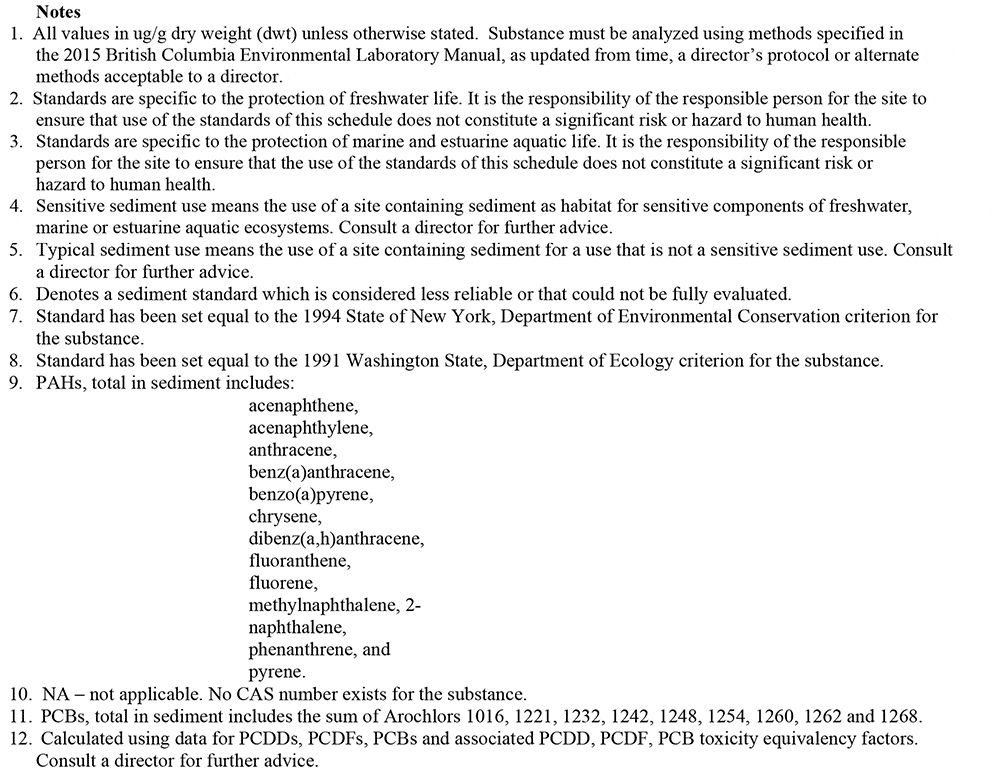 Notes
1. All values in ug/g dry weight (dwt) unless otherwise stated. Substance must be analyzed using methods specified in the 2015 British Columbia Environmental Laboratory Manual, as updated from time, a director's protocol or alternate methods acceptable to a director.
2. Standards are specific to the protection of freshwater life. It is the responsibility of the responsible person for the site to ensure that use of the standards of this schedule does not constitute a significant risk or hazard to human health.
3. Standards are specific to the protection of marine and estuarine aquatic life. It is the responsibility of the responsible person for the site to ensure that the use of the standards of this schedule does not constitute a significant risk or hazard to human health.
4. Sensitive sediment use means the use of a site containing sediment as habitat for sensitive components of freshwater, marine or estuarine aquatic ecosystems. Consult a director for further advice.
5. Typical sediment use means the use of a site containing sediment for a use that is not a sensitive sediment use. Consult a director for further advice.
6. Denotes a sediment standard which is considered less reliable or that could not be fully evaluated.
7. Standard has been set equal to the 1994 State of New York, Department of Environmental Conservation criterion for the substance.
8. Standard has been set equal to the 1991 Washington State, Department of Ecology criterion for the substance.
9. PAHs, total in sediment includes:
acenaphthene,
acenaphthylene,
anthracene,
benz(a)anthracene,
benzo(a)pyrene,
chrysene,
dibenz(a,h)anthracene,
fluoranthene,
fluorene,
methylnaphthalene, 2-
naphthalene,
phenanthrene, and
pyrene.
10. NA – not applicable. No CAS number exists for the substance.
11. PCBs, total in sediment includes the sum of Arochlors 1016, 1221, 1232, 1242, 1248, 1254, 1260, 1262 and 1268.
12. Calculated using data for PCDDs, PCDFs, PCBs and associated PCDD, PCDF, PCB toxicity equivalency factors. Consult a director for further advice.